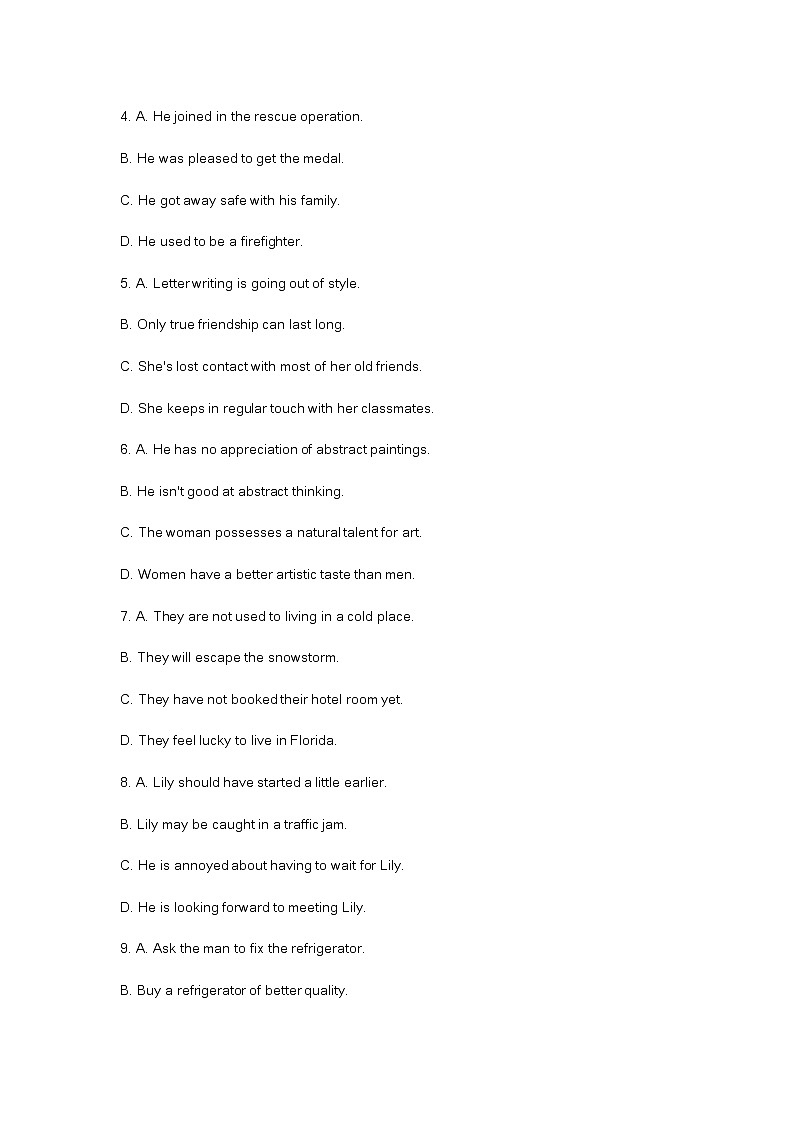 4. A. He joined in the rescue operation.

B. He was pleased to get the medal.

C. He got away safe with his family.

D. He used to be a firefighter.

5. A. Letter writing is going out of style.

B. Only true friendship can last long.

C. She's lost contact with most of her old friends.

D. She keeps in regular touch with her classmates.

6. A. He has no appreciation of abstract paintings.

B. He isn't good at abstract thinking.

C. The woman possesses a natural talent for art.

D. Women have a better artistic taste than men.

7. A. They are not used to living in a cold place.

B. They will escape the snowstorm.

C. They have not booked their hotel room yet.

D. They feel lucky to live in Florida.

8. A. Lily should have started a little earlier.

B. Lily may be caught in a traffic jam.

C. He is annoyed about having to wait for Lily.

D. He is looking forward to meeting Lily.

9. A. Ask the man to fix the refrigerator.

B. Buy a refrigerator of better quality.